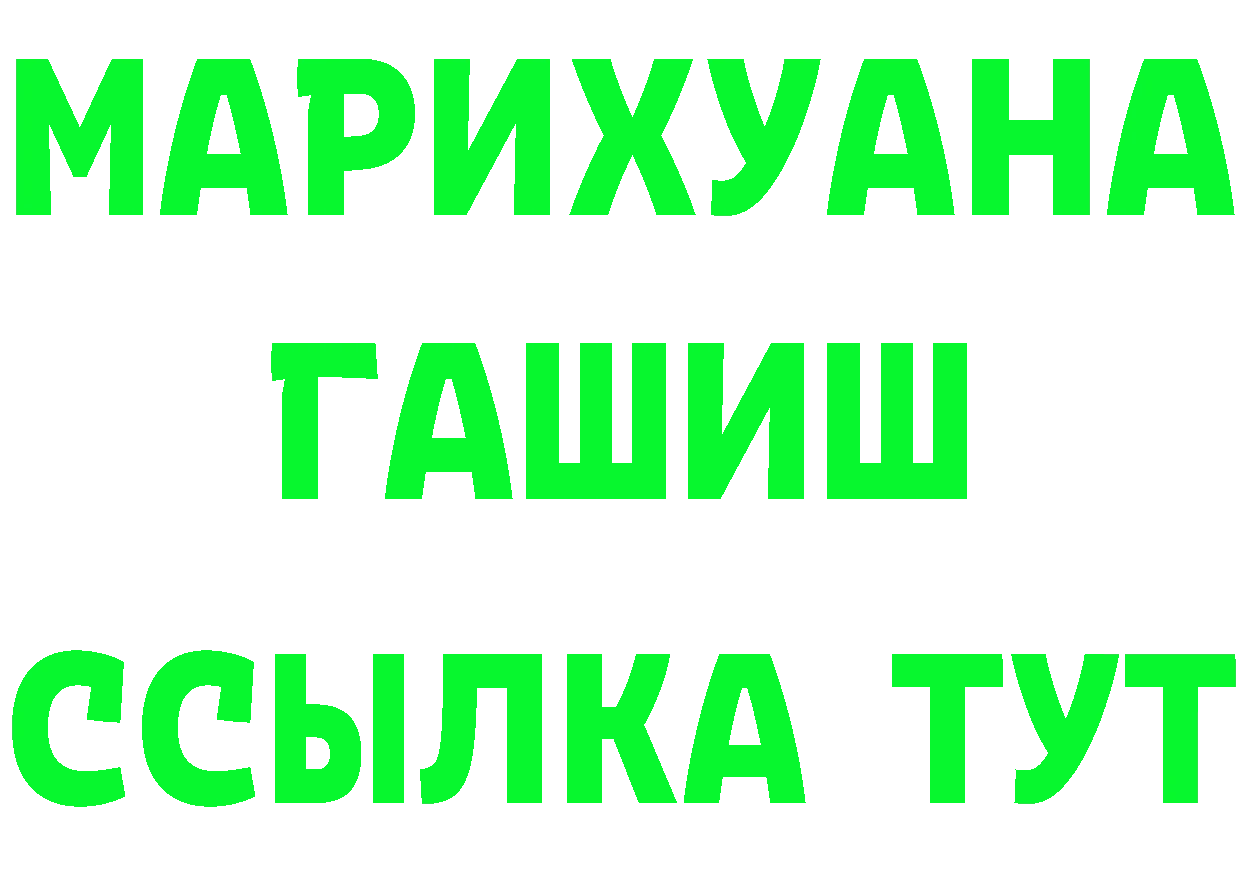 МАРИХУАНА
ГАШИШ
ССЫЛКА ТУТ